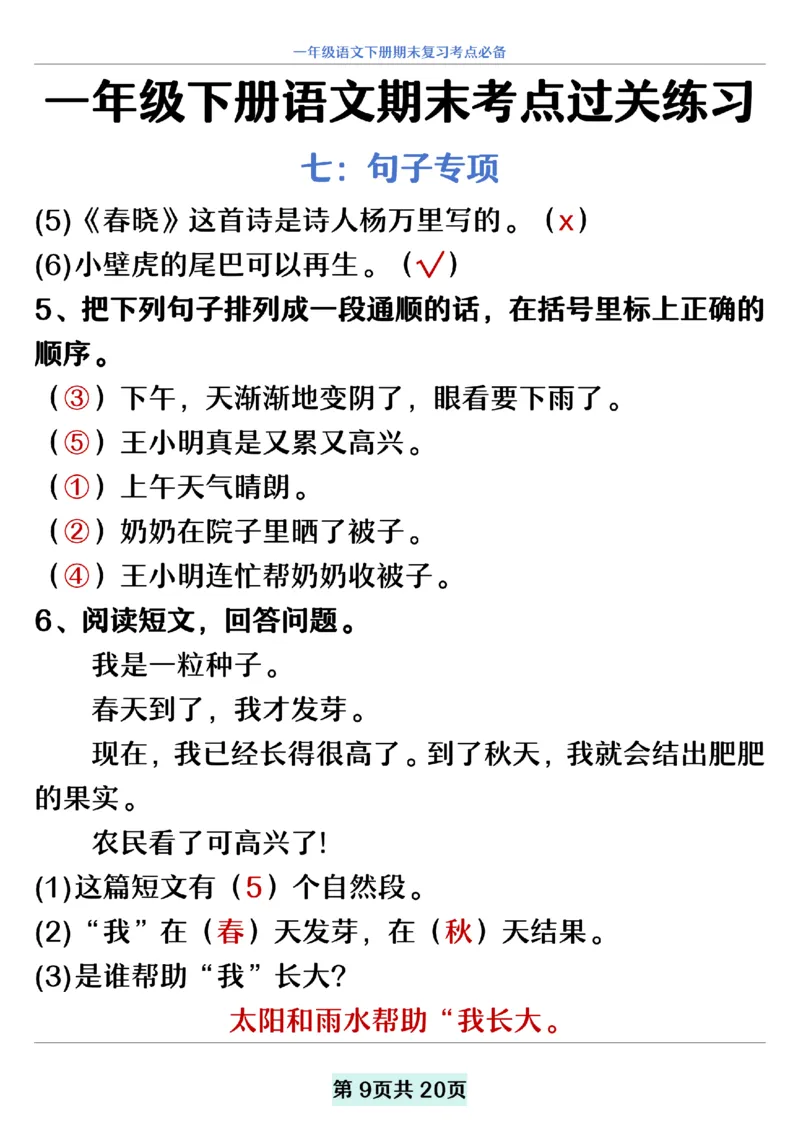 一年级语文下册期末复习考点必备

一年级下册语文期末考点过关练习

七：句子专项

(5)《春晓》这首诗是诗人杨万里写的。（x）

(6)小壁虎的尾巴可以再生。（√）

5、把下列句子排列成一段通顺的话，在括号里标上正确的顺序。

（③）下午，天渐渐地变阴了，眼看要下雨了。

（⑤）王小明真是又累又高兴。

（①）上午天气晴朗。

（②）奶奶在院子里晒了被子。

（④）王小明连忙帮奶奶收被子。

6、阅读短文，回答问题。

我是一粒种子。

春天到了，我才发芽。

现在，我已经长得很高了。到了秋天，我就会结出肥肥的果实。

农民看了可高兴了!

(1)这篇短文有（5）个自然段。

(2)“我”在（春）天发芽，在（秋）天结果。

(3)是谁帮助“我”长大?

太阳和雨水帮助“我长大。

第 9页共 20页